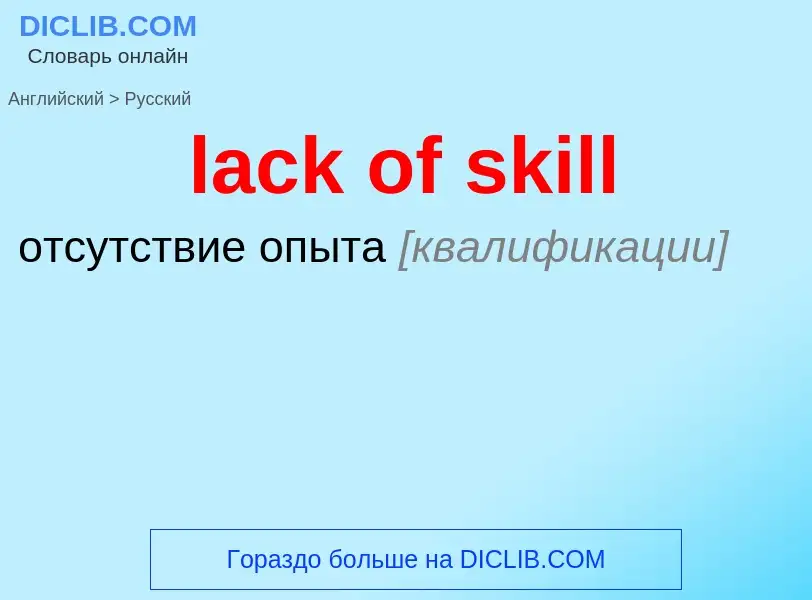 DICLIB.COM
Словарь онлайн

Английский > Русский

lack of skill

отсутствие опыта [квалификации]

Гораздо больше на DICLIB.COM